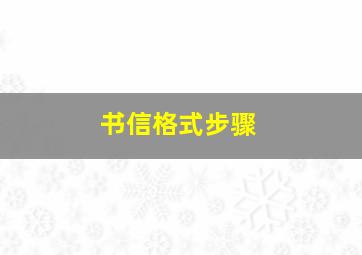 书信格式步骤